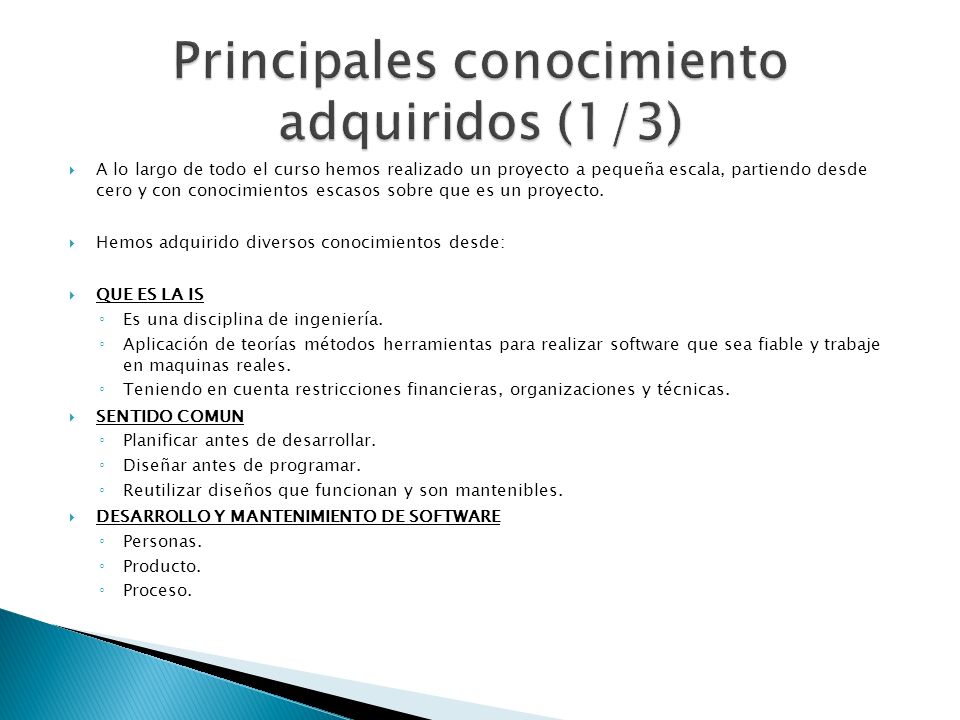 Principales conocimiento adquiridos (1/3)

A lo largo de todo el curso hemos realizado un proyecto a pequeña escala, partiendo desde cero y con conocimientos escasos sobre que es un proyecto.

Hemos adquirido diversos conocimientos desde:

QUE ES LA IS
◦ Es una disciplina de ingeniería.
◦ Aplicación de teorías métodos herramientas para realizar software que sea fiable y trabaje en maquinas reales.
◦ Teniendo en cuenta restricciones financieras, organizaciones y técnicas.

SENTIDO COMUN
◦ Planificar antes de desarrollar.
◦ Diseñar antes de programar.
◦ Reutilizar diseños que funcionan y son mantenibles.

DESARROLLO Y MANTENIMIENTO DE SOFTWARE
◦ Personas.
◦ Producto.
◦ Proceso.